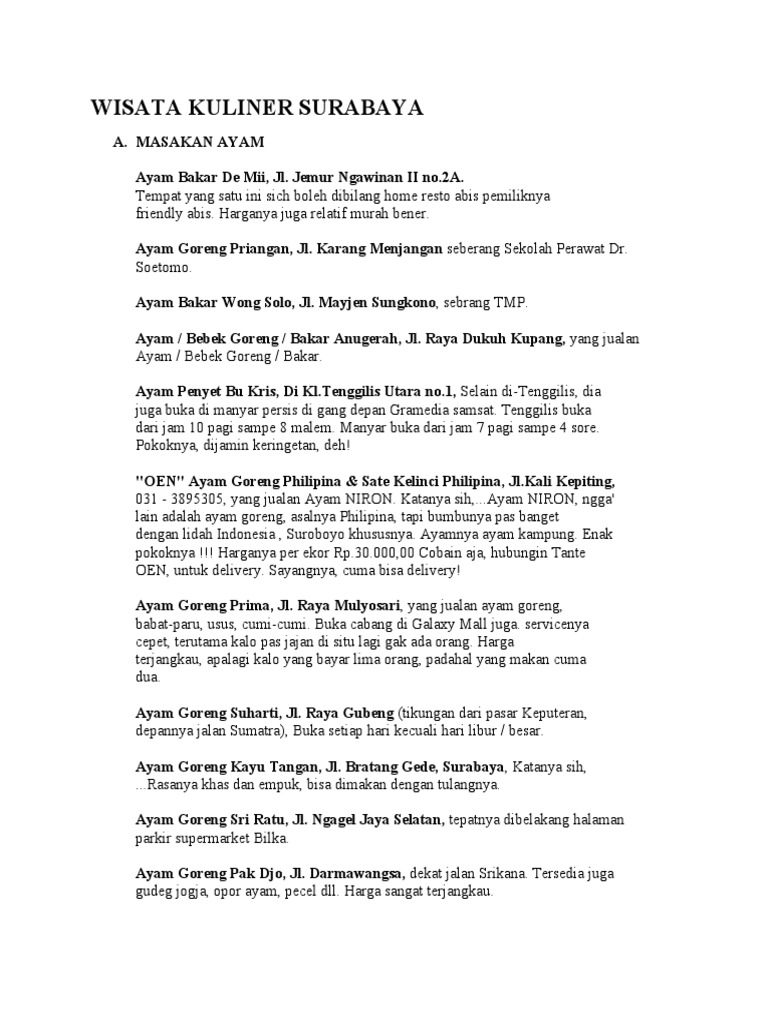 WISATA KULINER SURABAYA

A. MASAKAN AYAM

Ayam Bakar De Mii, Jl. Jemur Ngawinan II no.2A. Tempat yang satu ini sich boleh dibilang home resto abis pemiliknya friendly abis. Harganya juga relatif murah bener.

Ayam Goreng Priangan, Jl. Karang Menjangan seberang Sekolah Perawat Dr. Soetomo.

Ayam Bakar Wong Solo, Jl. Mayjen Sungkono, sebrang TMP.

Ayam / Bebek Goreng / Bakar Anugerah, Jl. Raya Dukuh Kupang, yang jualan Ayam / Bebek Goreng / Bakar.

Ayam Penyet Bu Kris, Di Kl.Tenggilis Utara no.1, Selain di-Tenggilis, dia juga buka di manyar persis di gang depan Gramedia samsat. Tenggilis buka dari jam 10 pagi sampe 8 malem. Manyar buka dari jam 7 pagi sampe 4 sore. Pokoknya, dijamin keringetan, deh!

"OEN" Ayam Goreng Philipina & Sate Kelinci Philipina, Jl.Kali Kepiting, 031 - 3895305, yang jualan Ayam NIRON. Katanya sih,...Ayam NIRON, ngga' lain adalah ayam goreng, asalnya Philipina, tapi bumbunya pas banget dengan lidah Indonesia , Suroboyo khususnya. Ayamnya ayam kampung. Enak pokoknya !!! Harganya per ekor Rp.30.000,00 Cobain aja, hubungin Tante OEN, untuk delivery. Sayangnya, cuma bisa delivery!

Ayam Goreng Prima, Jl. Raya Mulyosari, yang jualan ayam goreng, babat-paru, usus, cumi-cumi. Buka cabang di Galaxy Mall juga. servicenya cepet, terutama kalo pas jajan di situ lagi gak ada orang. Harga terjangkau, apalagi kalo yang bayar lima orang, padahal yang makan cuma dua.

Ayam Goreng Suharti, Jl. Raya Gubeng (tikungan dari pasar Keputeran, depannya jalan Sumatra), Buka setiap hari kecuali hari libur / besar.

Ayam Goreng Kayu Tangan, Jl. Bratang Gede, Surabaya, Katanya sih, ...Rasanya khas dan empuk, bisa dimakan dengan tulangnya.

Ayam Goreng Sri Ratu, Jl. Ngagel Jaya Selatan, tepatnya dibelakang halaman parkir supermarket Bilka.

Ayam Goreng Pak Djo, Jl. Darmawangsa, dekat jalan Srikana. Tersedia juga gudeg jogja, opor ayam, pecel dll. Harga sangat terjangkau.